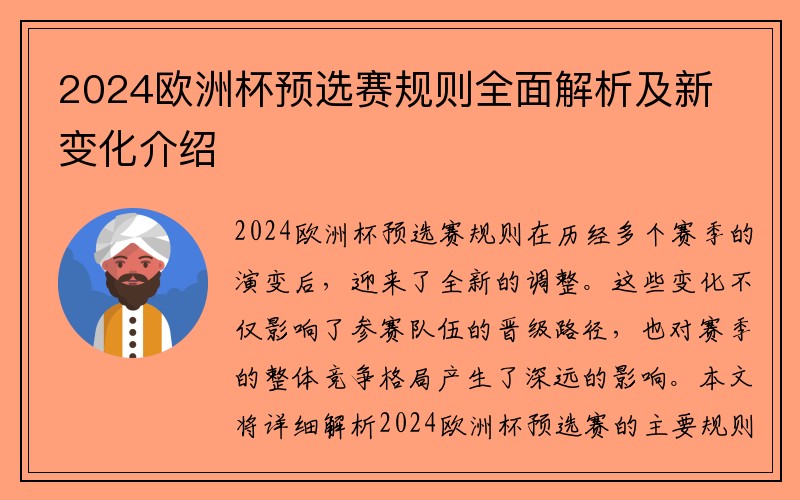 2024欧洲杯预选赛规则全面解析及新变化介绍

2024欧洲杯预选赛规则在历经多个赛季的演变后，迎来了全新的调整。这些变化不仅影响了参赛队伍的晋级路径，也对赛季的整体竞争格局产生了深远的影响。本文将详细解析2024欧洲杯预选赛的主要规则